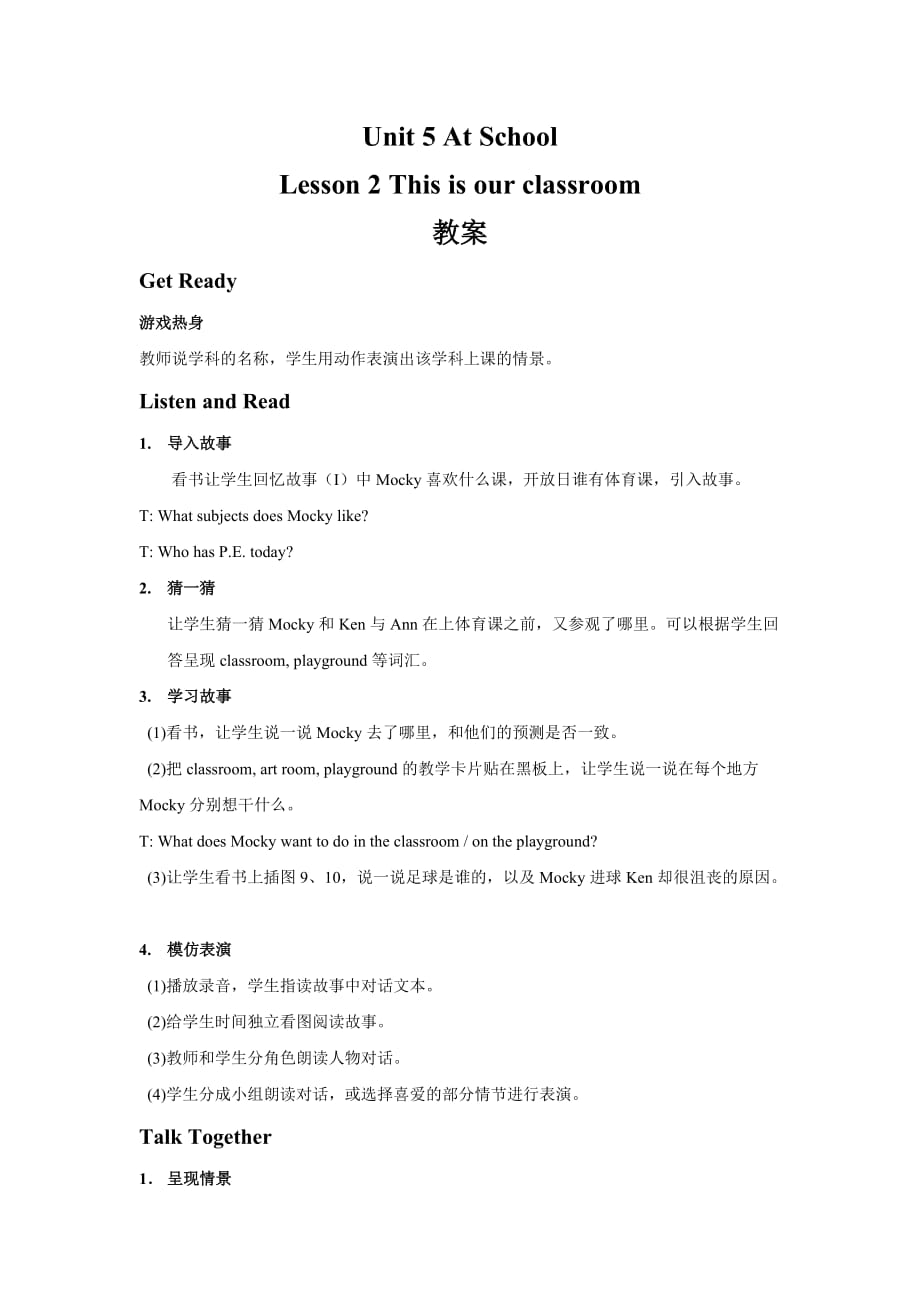 Unit 5 At School

Lesson 2 This is our classroom

教案

Get Ready

游戏热身

教师说学科的名称，学生用动作表演出该学科上课的情景。

Listen and Read

1. 导入故事

看书让学生回忆故事（I）中 Mocky 喜欢什么课，开放日谁有体育课，引入故事。

T: What subjects does Mocky like?

T: Who has P.E. today?

2. 猜一猜

让学生猜一猜 Mocky 和 Ken 与 Ann 在上体育课之前，又参观了哪里。可以根据学生回答呈现 classroom, playground 等词汇。

3. 学习故事

(1)看书，让学生说一说 Mocky 去了哪里，和他们的预测是否一致。

(2)把 classroom, art room, playground 的教学卡片贴在黑板上，让学生说一说在每个地方 Mocky 分别想干什么。

T: What does Mocky want to do in the classroom / on the playground?

(3)让学生看书上插图 9、10，说一说足球是谁的，以及 Mocky 进球 Ken 却很沮丧的原因。

4. 模仿表演

(1)播放录音，学生指读故事中对话文本。

(2)给学生时间独立看图阅读故事。

(3)教师和学生分角色朗读人物对话。

(4)学生分成小组朗读对话，或选择喜爱的部分情节进行表演。

Talk Together

1. 呈现情景